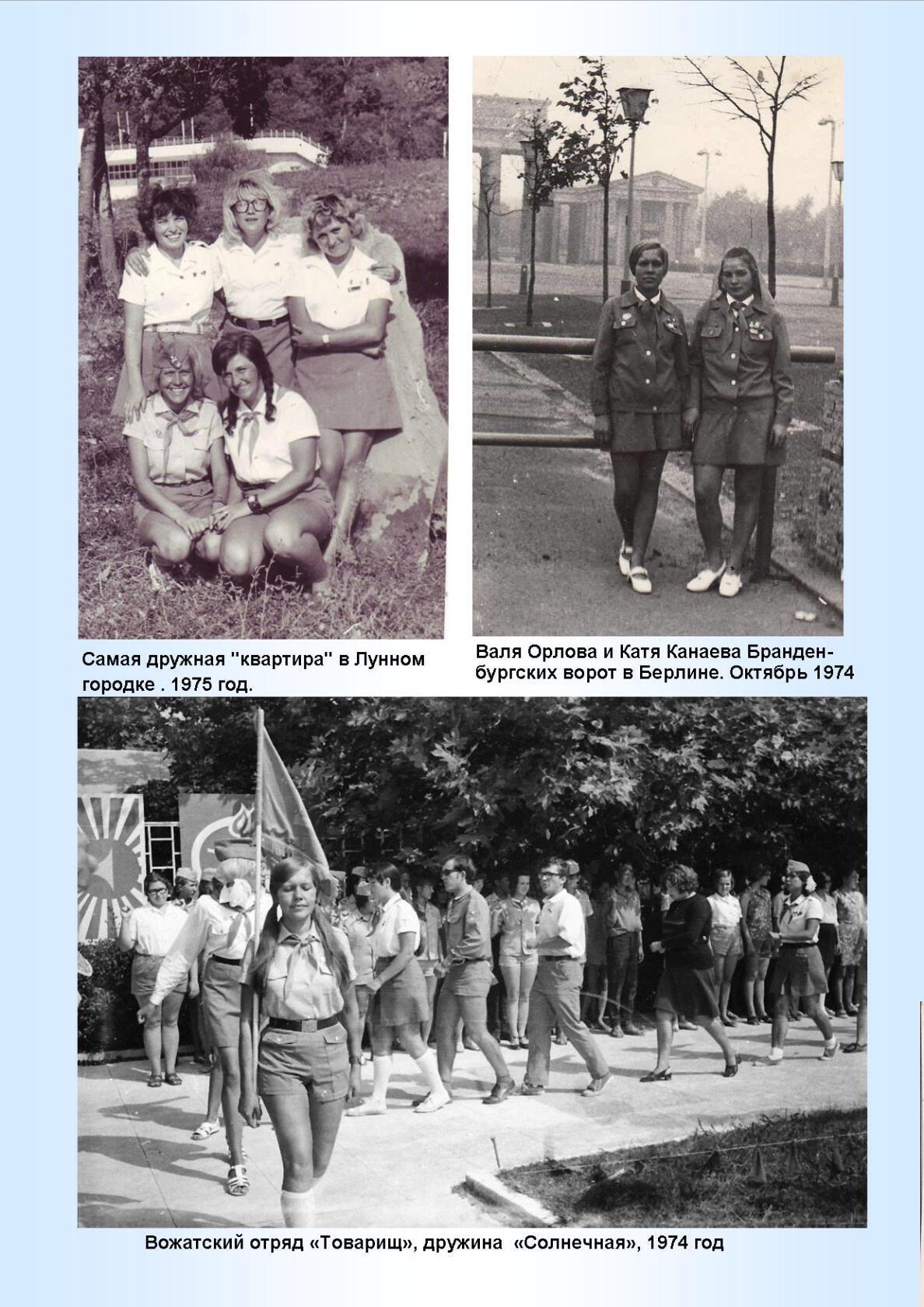 Самая дружная "квартира" в Лунном городке . 1975 год.

Валя Орлова и Катя Канаева Бранденбургских ворот в Берлине. Октябрь 1974

Вожатский отряд «Товарищ», дружина «Солнечная», 1974 год